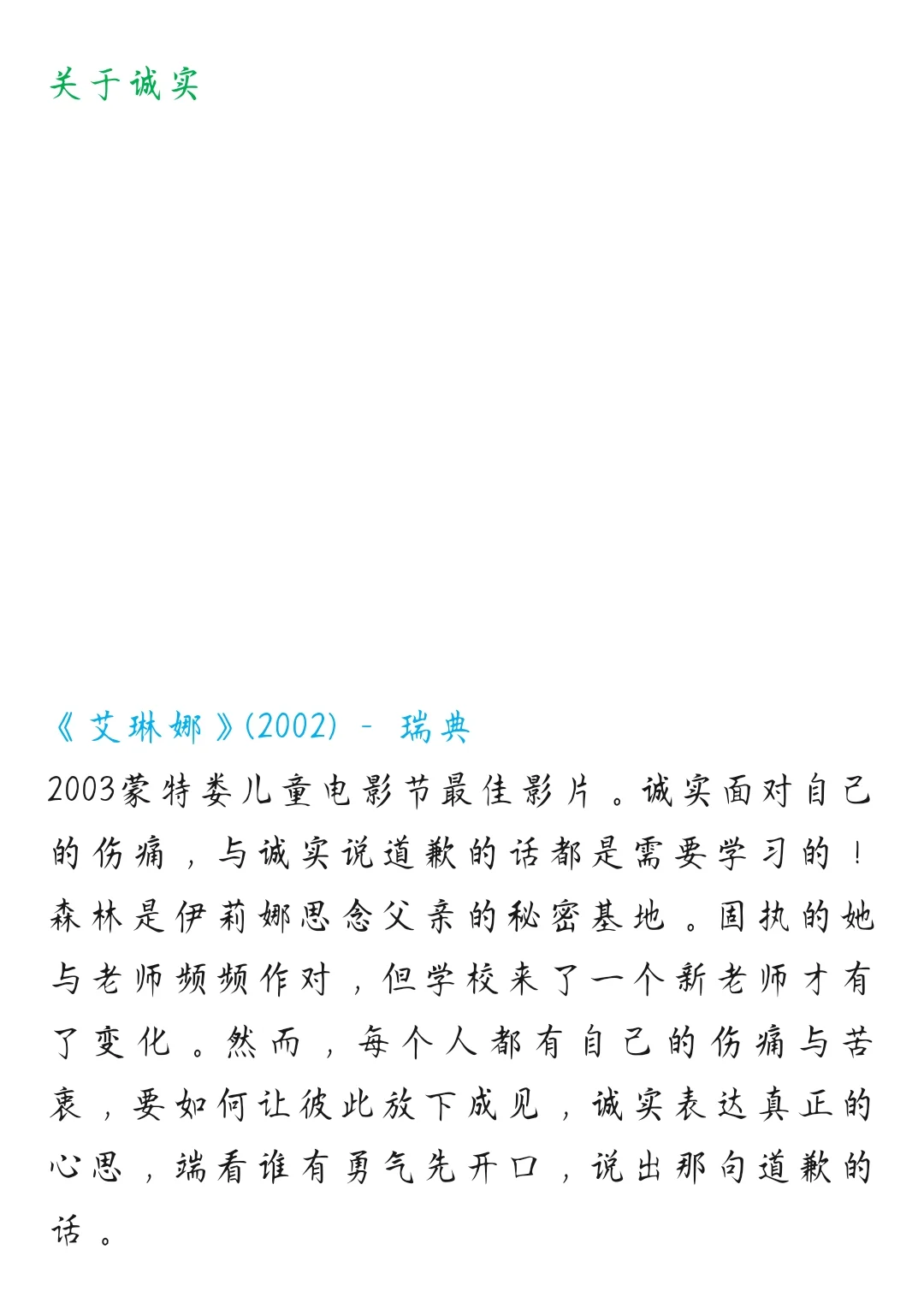 关于诚实

《艾琳娜》(2002) - 瑞典

2003蒙特娄儿童电影节最佳影片。诚实面对自己的伤痛，与诚实说道歉的话都是需要学习的！森林是伊莉娜思念父亲的秘密基地。固执的她与老师频频作对，但学校来了一个新老师才有了变化。然而，每个人都有自己的伤痛与苦衷，要如何让彼此放下成见，诚实表达真正的心思，端看谁有勇气先开口，说出那句道歉的话。